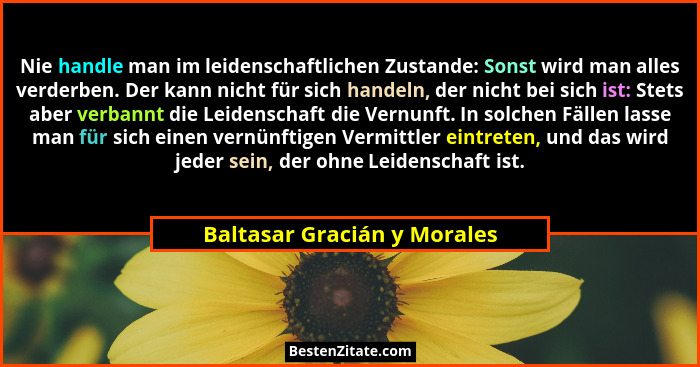 Nie handle man im leidenschaftlichen Zustande: Sonst wird man alles verderben. Der kann nicht für sich handeln, der nicht bei sich ist: Stets aber verbannt die Leidenschaft die Vernunft. In solchen Fällen lasse man für sich einen vernünftigen Vermittler eintreten, und das wird jeder sein, der ohne Leidenschaft ist.

Baltasar Gracián y Morales

BestenZitate.com